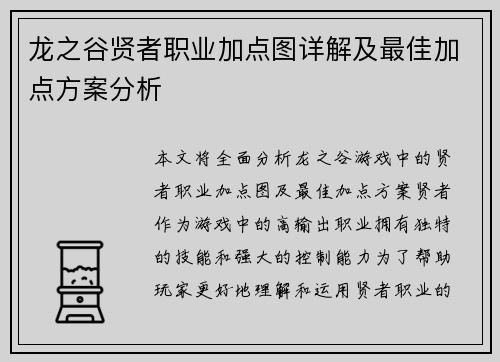 龙之谷贤者职业加点图详解及最佳加点方案分析

本文将全面分析龙之谷游戏中的贤者职业加点图及最佳加点方案贤者作为游戏中的高输出职业拥有独特的技能和强大的控制能力为了帮助玩家更好地理解和运用贤者职业的